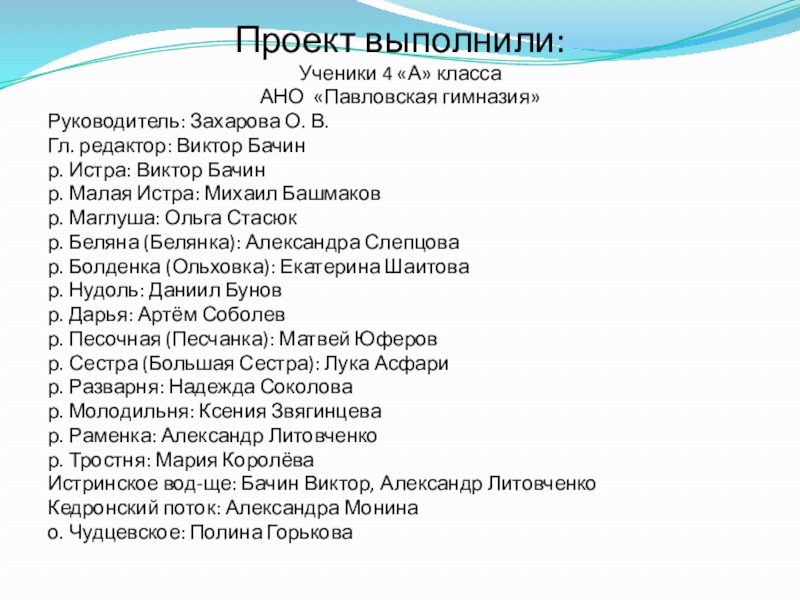 Проект выполнили:
Ученики 4 «А» класса
АНО «Павловская гимназия»

Руководитель: Захарова О. В.
Гл. редактор: Виктор Бачин
р. Истра: Виктор Бачин
р. Малая Истра: Михаил Башмаков
р. Маглуша: Ольга Стасюк
р. Беляна (Белянка): Александра Слепцова
р. Болденка (Ольховка): Екатерина Шаитова
р. Нудоль: Даниил Бунов
р. Дарья: Артём Соболев
р. Песочная (Песчанка): Матвей Юферов
р. Сестра (Большая Сестра): Лука Асфари
р. Разварня: Надежда Соколова
р. Молодильня: Ксения Звягинцева
р. Раменка: Александр Литовченко
р. Тростня: Мария Королёва
Истринское вод-ще: Бачин Виктор, Александр Литовченко
Кедронский поток: Александра Монина
о. Чудцевское: Полина Горькова